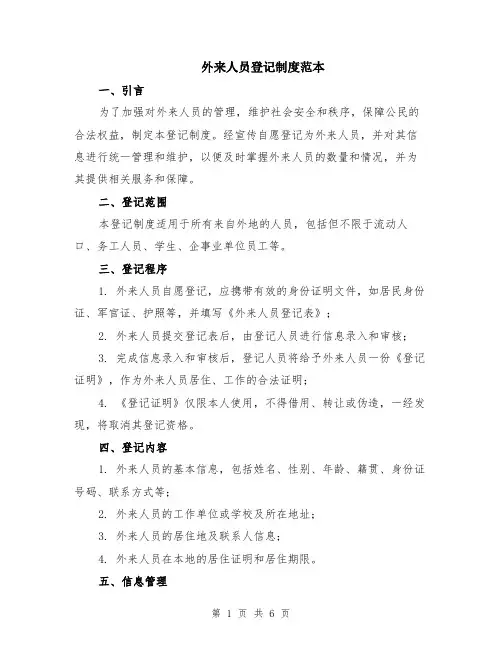 外来人员登记制度范本

一、引言

为了加强对外来人员的管理，维护社会安全和秩序，保障公民的合法权益，制定本登记制度。经宣传自愿登记为外来人员，并对其信息进行统一管理和维护，以便及时掌握外来人员的数量和情况，并为其提供相关服务和保障。

二、登记范围

本登记制度适用于所有来自外地的人员，包括但不限于流动人口、务工人员、学生、企事业单位员工等。

三、登记程序

1. 外来人员自愿登记，应携带有效的身份证明文件，如居民身份证、军官证、护照等，并填写《外来人员登记表》；

2. 外来人员提交登记表后，由登记人员进行信息录入和审核；

3. 完成信息录入和审核后，登记人员将给予外来人员一份《登记证明》，作为外来人员居住、工作的合法证明；

4. 《登记证明》仅限本人使用，不得借用、转让或伪造，一经发现，将取消其登记资格。

四、登记内容

1. 外来人员的基本信息，包括姓名、性别、年龄、籍贯、身份证号码、联系方式等；

2. 外来人员的工作单位或学校及所在地址；

3. 外来人员的居住地及联系人信息；

4. 外来人员在本地的居住证明和居住期限。

五、信息管理

第 1 页 共 6 页